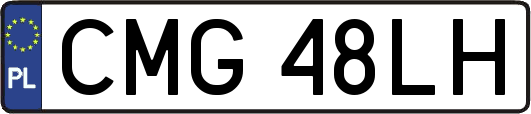 PL
CMG 48LH